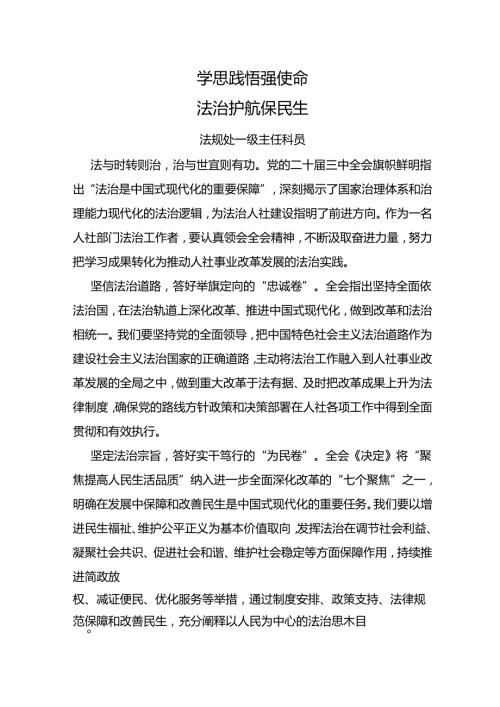 学思践悟强使命

法治护航保民生

法规处一级主任科员

法与时转则治，治与世宜则有功。党的二十届三中全会旗帜鲜明指出“法治是中国式现代化的重要保障”，深刻揭示了国家治理体系和治理能力现代化的法治逻辑，为法治人社建设指明了前进方向。作为一名人社部门法治工作者，要认真领会全会精神，不断汲取奋进力量，努力把学习成果转化为推动人社事业改革发展的法治实践。

坚信法治道路，答好举旗定向的“忠诚卷”。全会指出坚持全面依法治国，在法治轨道上深化改革、推进中国式现代化，做到改革和法治相统一。我们要坚持党的全面领导，把中国特色社会主义法治道路作为建设社会主义法治国家的正确道路，主动将法治工作融入到人社事业改革发展的全局之中，做到重大改革于法有据、及时把改革成果上升为法律制度，确保党的路线方针政策和决策部署在人社各项工作中得到全面贯彻和有效执行。

坚定法治宗旨，答好实干笃行的“为民卷”。全会《决定》将“聚焦提高人民生活品质”纳入进一步全面深化改革的“七个聚焦”之一，明确在发展中保障和改善民生是中国式现代化的重要任务。我们要以增进民生福祉、维护公平正义为基本价值取向，发挥法治在调节社会利益、凝聚社会共识、促进社会和谐、维护社会稳定等方面保障作用，持续推进简政放

权、减证便民、优化服务等举措，通过制度安排、政策支持、法律规范保障和改善民生，充分阐释以人民为中心的法治思木目
。